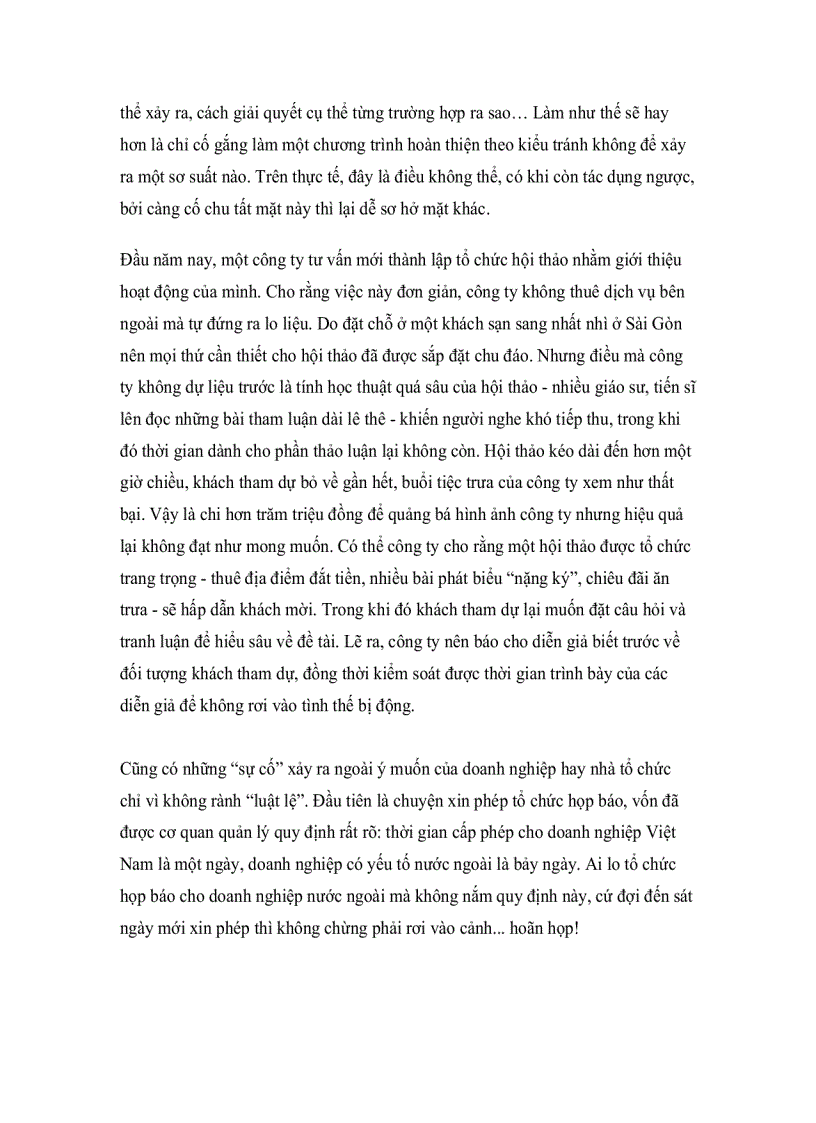 thể xảy ra, cách giải quyết cụ thể từng trường hợp ra sao… Làm như thế sẽ hay hơn là chỉ cố gắng làm một chương trình hoàn thiện theo kiểu tránh không để xảy ra một sơ suất nào. Trên thực tế, đây là điều không thể, có khi còn tác dụng ngược, bởi càng cố chu tất mặt này thì lại dễ sơ hở mặt khác.

Đầu năm nay, một công ty tư vấn mới thành lập tổ chức hội thảo nhằm giới thiệu hoạt động của mình. Cho rằng việc này đơn giản, công ty không thuê dịch vụ bên ngoài mà tự đứng ra lo liệu. Do đặt chỗ ở một khách sạn sang nhất nhì ở Sài Gòn nên mọi thứ cần thiết cho hội thảo đã được sắp đặt chu đáo. Nhưng điều mà công ty không dự liệu trước là tính học thuật quá sâu của hội thảo - nhiều giáo sư, tiến sĩ lên đọc những bài tham luận dài lê thê - khiến người nghe khó tiếp thu, trong khi đó thời gian dành cho phần thảo luận lại không còn. Hội thảo kéo dài đến hơn một giờ chiều, khách tham dự bỏ về gần hết, buổi tiệc trưa của công ty xem như thất bại. Vậy là chi hơn trăm triệu đồng để quảng bá hình ảnh công ty nhưng hiệu quả lại không đạt như mong muốn. Có thể công ty cho rằng một hội thảo được tổ chức trang trọng - thuê địa điểm đắt tiền, nhiều bài phát biểu “nặng ký”, chiêu đãi ăn trưa - sẽ hấp dẫn khách mời. Trong khi đó khách tham dự lại muốn đặt câu hỏi và tranh luận để hiểu sâu về đề tài. Lẽ ra, công ty nên báo cho diễn giả biết trước về đối tượng khách tham dự, đồng thời kiểm soát được thời gian trình bày của các diễn giả để không rơi vào tình thế bị động.

Cũng có những “sự cố” xảy ra ngoài ý muốn của doanh nghiệp hay nhà tổ chức chỉ vì không rành “luật lệ”. Đầu tiên là chuyện xin phép tổ chức họp báo, vốn đã được cơ quan quản lý quy định rất rõ: thời gian cấp phép cho doanh nghiệp Việt Nam là một ngày, doanh nghiệp có yếu tố nước ngoài là bảy ngày. Ai lo tổ chức họp báo cho doanh nghiệp nước ngoài mà không nắm quy định này, cứ đợi đến sát ngày mới xin phép thì không chừng phải rơi vào cảnh... hoãn họp!